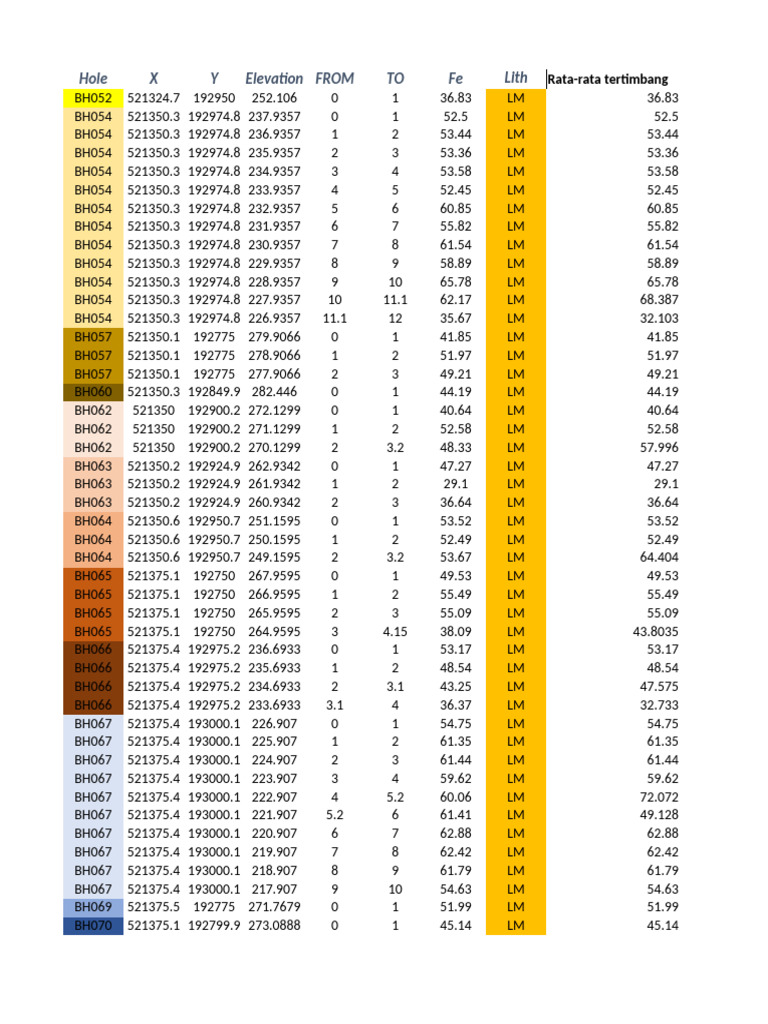 | Hole | X | Y | Elevation | FROM | TO | Fe | Lith | Rata-rata tertimbang |
|---|---|---|---|---|---|---|---|---|
| BH052 | 521324.7 | 192950 | 252.106 | 0 | 1 | 36.83 | LM | 36.83 |
| BH054 | 521350.3 | 192974.8 | 237.9357 | 0 | 1 | 52.5 | LM | 52.5 |
| BH054 | 521350.3 | 192974.8 | 236.9357 | 1 | 2 | 53.44 | LM | 53.44 |
| BH054 | 521350.3 | 192974.8 | 235.9357 | 2 | 3 | 53.36 | LM | 53.36 |
| BH054 | 521350.3 | 192974.8 | 234.9357 | 3 | 4 | 53.58 | LM | 53.58 |
| BH054 | 521350.3 | 192974.8 | 233.9357 | 4 | 5 | 52.45 | LM | 52.45 |
| BH054 | 521350.3 | 192974.8 | 232.9357 | 5 | 6 | 60.85 | LM | 60.85 |
| BH054 | 521350.3 | 192974.8 | 231.9357 | 6 | 7 | 55.82 | LM | 55.82 |
| BH054 | 521350.3 | 192974.8 | 230.9357 | 7 | 8 | 61.54 | LM | 61.54 |
| BH054 | 521350.3 | 192974.8 | 229.9357 | 8 | 9 | 58.89 | LM | 58.89 |
| BH054 | 521350.3 | 192974.8 | 228.9357 | 9 | 10 | 65.78 | LM | 65.78 |
| BH054 | 521350.3 | 192974.8 | 227.9357 | 10 | 11.1 | 62.17 | LM | 68.387 |
| BH054 | 521350.3 | 192974.8 | 226.9357 | 11.1 | 12 | 35.67 | LM | 32.103 |
| BH057 | 521350.1 | 192775 | 279.9066 | 0 | 1 | 41.85 | LM | 41.85 |
| BH057 | 521350.1 | 192775 | 278.9066 | 1 | 2 | 51.97 | LM | 51.97 |
| BH057 | 521350.1 | 192775 | 277.9066 | 2 | 3 | 49.21 | LM | 49.21 |
| BH060 | 521350.3 | 192849.9 | 282.446 | 0 | 1 | 44.19 | LM | 44.19 |
| BH062 | 521350 | 192900.2 | 272.1299 | 0 | 1 | 40.64 | LM | 40.64 |
| BH062 | 521350 | 192900.2 | 271.1299 | 1 | 2 | 52.58 | LM | 52.58 |
| BH062 | 521350 | 192900.2 | 270.1299 | 2 | 3.2 | 48.33 | LM | 57.996 |
| BH063 | 521350.2 | 192924.9 | 262.9342 | 0 | 1 | 47.27 | LM | 47.27 |
| BH063 | 521350.2 | 192924.9 | 261.9342 | 1 | 2 | 29.1 | LM | 29.1 |
| BH063 | 521350.2 | 192924.9 | 260.9342 | 2 | 3 | 36.64 | LM | 36.64 |
| BH064 | 521350.6 | 192950.7 | 251.1595 | 0 | 1 | 53.52 | LM | 53.52 |
| BH064 | 521350.6 | 192950.7 | 250.1595 | 1 | 2 | 52.49 | LM | 52.49 |
| BH064 | 521350.6 | 192950.7 | 249.1595 | 2 | 3.2 | 53.67 | LM | 64.404 |
| BH065 | 521375.1 | 192750 | 267.9595 | 0 | 1 | 49.53 | LM | 49.53 |
| BH065 | 521375.1 | 192750 | 266.9595 | 1 | 2 | 55.49 | LM | 55.49 |
| BH065 | 521375.1 | 192750 | 265.9595 | 2 | 3 | 55.09 | LM | 55.09 |
| BH065 | 521375.1 | 192750 | 264.9595 | 3 | 4.15 | 38.09 | LM | 43.8035 |
| BH066 | 521375.4 | 192975.2 | 236.6933 | 0 | 1 | 53.17 | LM | 53.17 |
| BH066 | 521375.4 | 192975.2 | 235.6933 | 1 | 2 | 48.54 | LM | 48.54 |
| BH066 | 521375.4 | 192975.2 | 234.6933 | 2 | 3.1 | 43.25 | LM | 47.575 |
| BH066 | 521375.4 | 192975.2 | 233.6933 | 3.1 | 4 | 36.37 | LM | 32.733 |
| BH067 | 521375.4 | 193000.1 | 226.907 | 0 | 1 | 54.75 | LM | 54.75 |
| BH067 | 521375.4 | 193000.1 | 225.907 | 1 | 2 | 61.35 | LM | 61.35 |
| BH067 | 521375.4 | 193000.1 | 224.907 | 2 | 3 | 61.44 | LM | 61.44 |
| BH067 | 521375.4 | 193000.1 | 223.907 | 3 | 4 | 59.62 | LM | 59.62 |
| BH067 | 521375.4 | 193000.1 | 222.907 | 4 | 5.2 | 60.06 | LM | 72.072 |
| BH067 | 521375.4 | 193000.1 | 221.907 | 5.2 | 6 | 61.41 | LM | 49.128 |
| BH067 | 521375.4 | 193000.1 | 220.907 | 6 | 7 | 62.88 | LM | 62.88 |
| BH067 | 521375.4 | 193000.1 | 219.907 | 7 | 8 | 62.42 | LM | 62.42 |
| BH067 | 521375.4 | 193000.1 | 218.907 | 8 | 9 | 61.79 | LM | 61.79 |
| BH067 | 521375.4 | 193000.1 | 217.907 | 9 | 10 | 54.63 | LM | 54.63 |
| BH069 | 521375.5 | 192775 | 271.7679 | 0 | 1 | 51.99 | LM | 51.99 |
| BH070 | 521375.1 | 192799.9 | 273.0888 | 0 | 1 | 45.14 | LM | 45.14 |